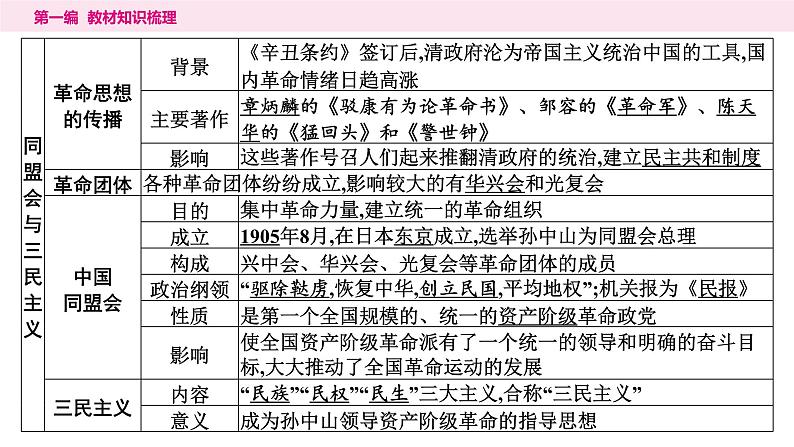 第一编 教材知识梳理

| 同盟会与三民主义 | 革命思想的传播 | 背景 | 《辛丑条约》签订后,清政府沦为帝国主义统治中国的工具,国内革命情绪日趋高涨 |
|---|---|---|---|
| | | 主要著作 | 章炳麟的《驳康有为论革命书》、邹容的《革命军》、陈天华的《猛回头》和《警世钟》 |
| | | 影响 | 这些著作号召人们起来推翻清政府的统治,建立民主共和制度 |
| | 革命团体 | 各种革命团体纷纷成立,影响较大的有华兴会和光复会 | |
| | 中国同盟会 | 目的 | 集中革命力量,建立统一的革命组织 |
| | | 成立 | 1905年8月,在日本东京成立,选举孙中山为同盟会总理 |
| | | 构成 | 兴中会、华兴会、光复会等革命团体的成员 |
| | | 政治纲领 | “驱除鞑虏,恢复中华,创立民国,平均地权”;机关报为《民报》 |
| | | 性质 | 是第一个全国规模的、统一的资产阶级革命政党 |
| | | 影响 | 使全国资产阶级革命派有了一个统一的领导和明确的奋斗目标,大大推动了全国革命运动的发展 |
| | 三民主义 | 内容 | “民族”“民权”“民生”三大主义,合称“三民主义” |
| | | 意义 | 成为孙中山领导资产阶级革命的指导思想 |